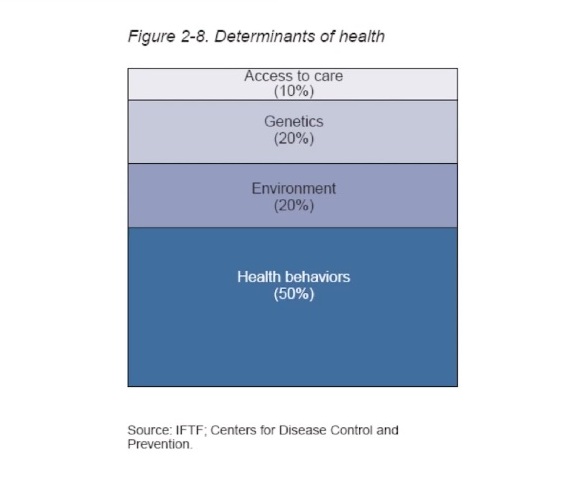 Figure 2-8. Determinants of health

Access to care
(10%)

Genetics
(20%)

Environment
(20%)

Health behaviors
(50%)

Source: IFTF; Centers for Disease Control and Prevention.